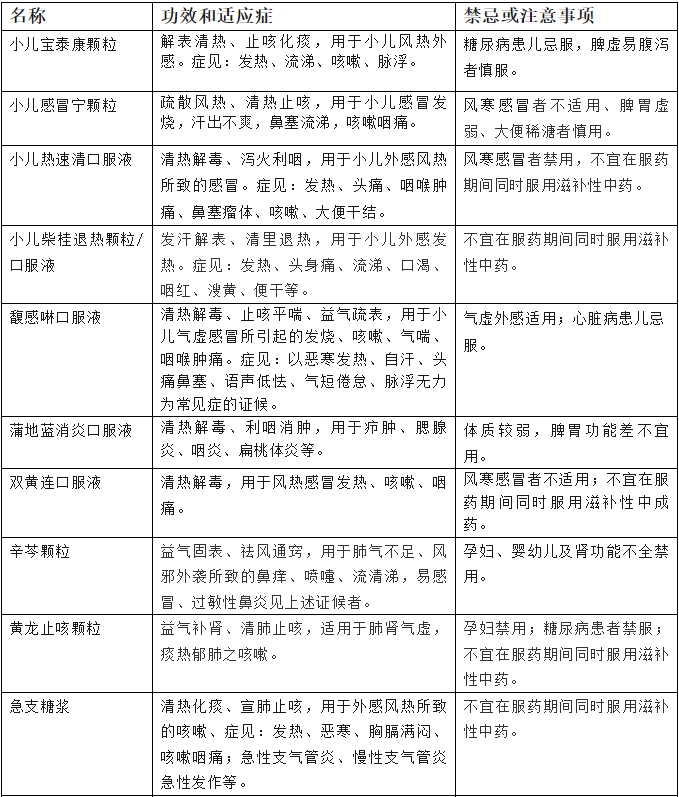 | 名称 | 功效和适应症 | 禁忌或注意事项 |
|---|---|---|
| 小儿宝泰康颗粒 | 解表清热、止咳化痰，用于小儿风热外感。症见：发热、流涕、咳嗽、脉浮。 | 糖尿病患儿忌服，脾虚易腹泻者慎服。 |
| 小儿感冒宁颗粒 | 疏散风热、清热止咳，用于小儿感冒发烧，汗出不爽，鼻塞流涕，咳嗽咽痛。 | 风寒感冒者不适用、脾胃虚弱、大便稀溏者慎用。 |
| 小儿热速清口服液 | 清热解毒、泻火利咽，用于小儿外感风热所致的感冒。症见：发热、头痛、咽喉肿痛、鼻塞瘤体、咳嗽、大便干结。 | 风寒感冒者禁用，不宜在服药期间同时服用滋补性中药。 |
| 小儿柴桂退热颗粒/口服液 | 发汗解表、清里退热，用于小儿外感发热。症见：发热、头身痛、流涕、口渴、咽红、溲黄、便干等。 | 不宜在服药期间同时服用滋补性中药。 |
| 馥感啉口服液 | 清热解毒、止咳平喘、益气疏表，用于小儿气虚感冒所引起的发烧、咳嗽、气喘、咽喉肿痛。症见：以恶寒发热、自汗、头痛鼻塞、语声低怯、气短倦怠、脉浮无力为常见症的证候。 | 气虚外感适用；心脏病患儿忌服。 |
| 蒲地蓝消炎口服液 | 清热解毒、利咽消肿，用于疖肿、腮腺炎、咽炎、扁桃体炎等。 | 体质较弱，脾胃功能差不宜用。 |
| 双黄连口服液 | 清热解毒，用于风热感冒发热、咳嗽、咽痛。 | 风寒感冒者不适用；不宜在服药期间同时服用滋补性中成药。 |
| 辛芩颗粒 | 益气固表、祛风通窍，用于肺气不足、风邪外袭所致的鼻痒、喷嚏、流清涕，易感冒、过敏性鼻炎见上述证候者。 | 孕妇、婴幼儿及肾功能不全禁用。 |
| 黄龙止咳颗粒 | 益气补肾、清肺止咳，适用于肺肾气虚，痰热郁肺之咳嗽。 | 孕妇禁用；糖尿病患者禁服；不宜在服药期间同时服用滋补性中药。 |
| 急支糖浆 | 清热化痰、宣肺止咳，用于外感风热所致的咳嗽、症见：发热、恶寒、胸膈满闷、咳嗽咽痛；急性支气管炎、慢性支气管炎急性发作等。 | 不宜在服药期间同时服用滋补性中药。 |